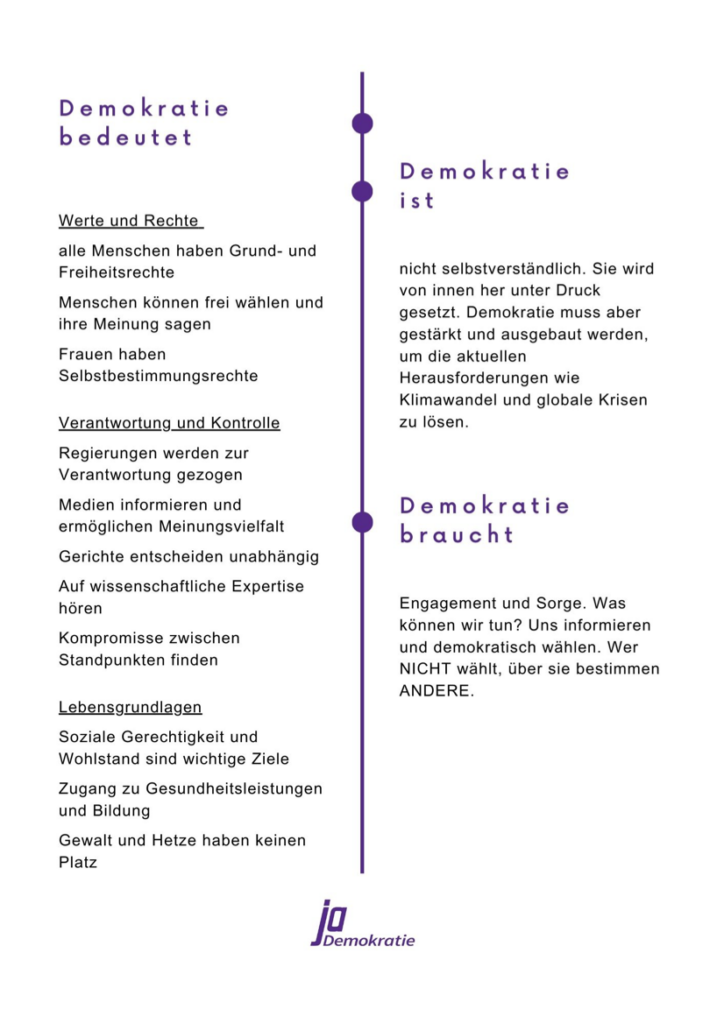 Demokratie bedeutet

Werte und Rechte

alle Menschen haben Grund- und Freiheitsrechte

Menschen können frei wählen und ihre Meinung sagen

Frauen haben Selbstbestimmungsrechte

Verantwortung und Kontrolle

Regierungen werden zur Verantwortung gezogen

Medien informieren und ermöglichen Meinungsvielfalt

Gerichte entscheiden unabhängig

Auf wissenschaftliche Expertise hören

Kompromisse zwischen Standpunkten finden

Lebensgrundlagen

Soziale Gerechtigkeit und Wohlstand sind wichtige Ziele

Zugang zu Gesundheitsleistungen und Bildung

Gewalt und Hetze haben keinen Platz

Demokratie ist

nicht selbstverständlich. Sie wird von innen her unter Druck gesetzt. Demokratie muss aber gestärkt und ausgebaut werden, um die aktuellen Herausforderungen wie Klimawandel und globale Krisen zu lösen.

Demokratie braucht

Engagement und Sorge. Was können wir tun? Uns informieren und demokratisch wählen. Wer NICHT wählt, über sie bestimmen ANDERE.

ja Demokratie